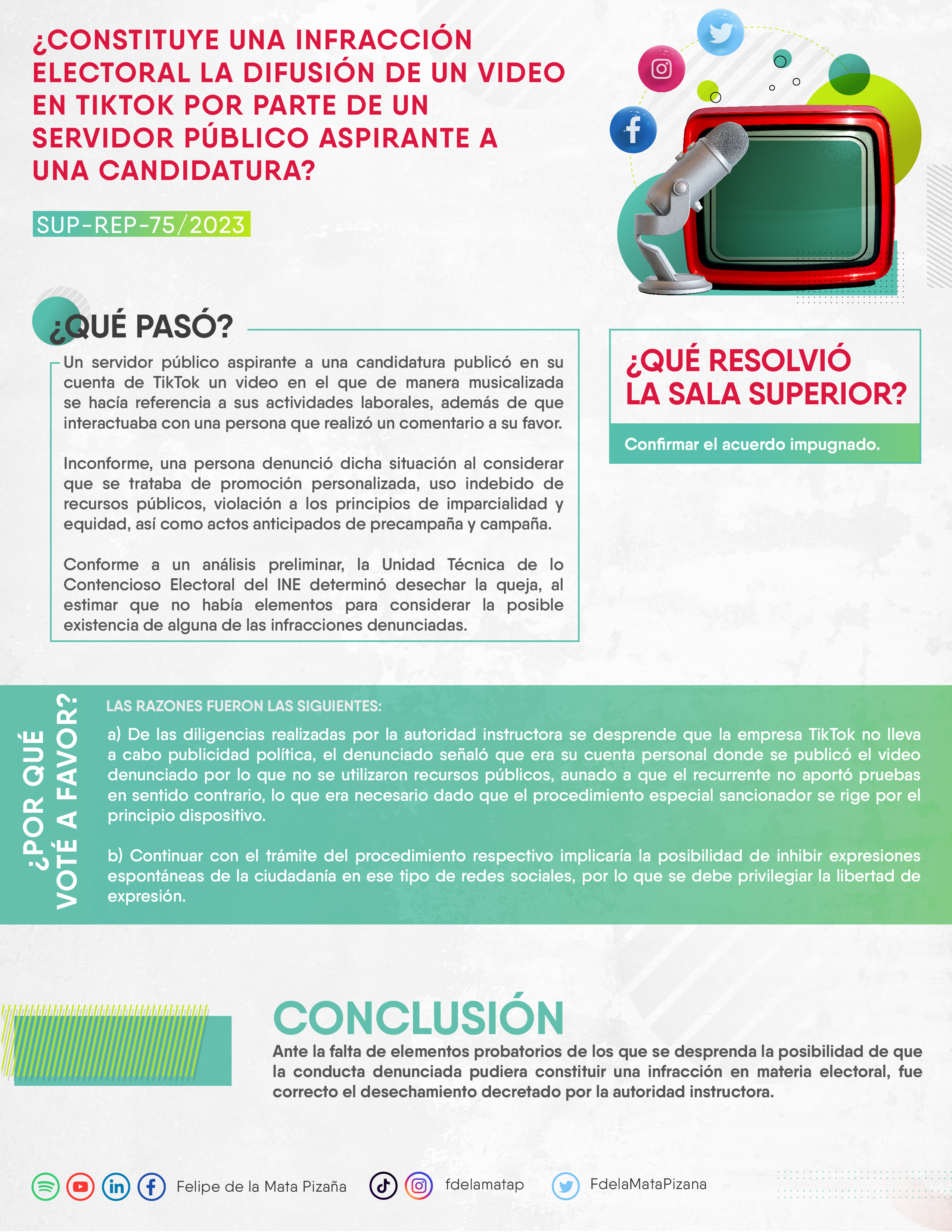 ¿CONSTITUYE UNA INFRACCIÓN ELECTORAL LA DIFUSIÓN DE UN VIDEO EN TIKTOK POR PARTE DE UN SERVIDOR PÚBLICO ASPIRANTE A UNA CANDIDATURA?

SUP-REP-75/2023

¿QUÉ PASÓ?

Un servidor público aspirante a una candidatura publicó en su cuenta de TikTok un video en el que de manera musicalizada se hacía referencia a sus actividades laborales, además de que interactuaba con una persona que realizó un comentario a su favor.

Inconforme, una persona denunció dicha situación al considerar que se trataba de promoción personalizada, uso indebido de recursos públicos, violación a los principios de imparcialidad y equidad, así como actos anticipados de precampaña y campaña.

Conforme a un análisis preliminar, la Unidad Técnica de lo Contencioso Electoral del INE determinó desechar la queja, al estimar que no había elementos para considerar la posible existencia de alguna de las infracciones denunciadas.

¿QUÉ RESOLVIÓ LA SALA SUPERIOR?

Confirmar el acuerdo impugnado.

¿POR QUÉ VOTÉ A FAVOR?

LAS RAZONES FUERON LAS SIGUIENTES:

a) De las diligencias realizadas por la autoridad instructora se desprende que la empresa TikTok no lleva a cabo publicidad política, el denunciado señaló que era su cuenta personal donde se publicó el video denunciado por lo que no se utilizaron recursos públicos, aunado a que el recurrente no aportó pruebas en sentido contrario, lo que era necesario dado que el procedimiento especial sancionador se rige por el principio dispositivo.

b) Continuar con el trámite del procedimiento respectivo implicaría la posibilidad de inhibir expresiones espontáneas de la ciudadanía en ese tipo de redes sociales, por lo que se debe privilegiar la libertad de expresión.

CONCLUSIÓN

Ante la falta de elementos probatorios de los que se desprenda la posibilidad de que la conducta denunciada pudiera constituir una infracción en materia electoral, fue correcto el desechamiento decretado por la autoridad instructora.

Felipe de la Mata Pizaña fdelamatap FdelaMataPizana